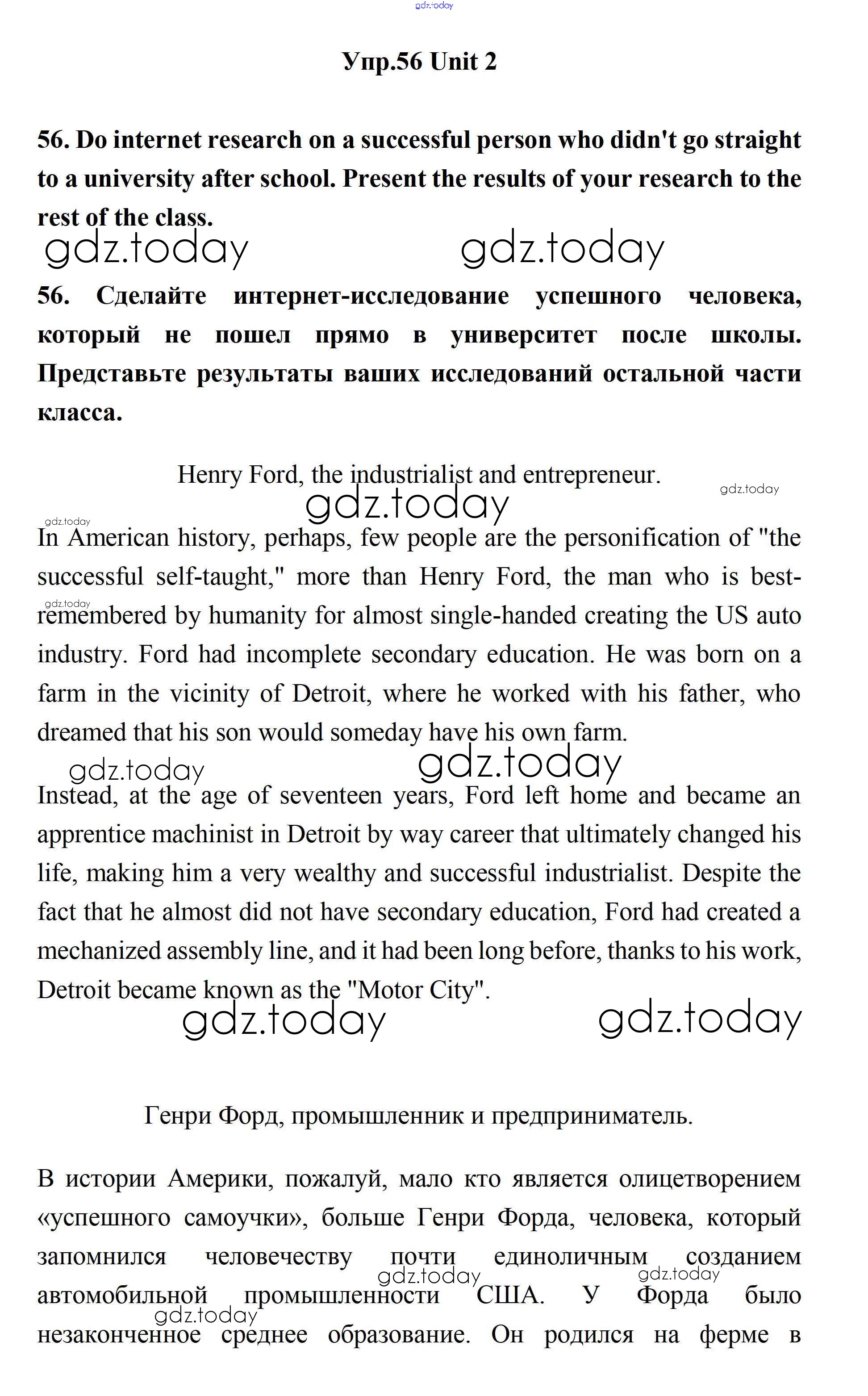 gdz.today

Упр.56 Unit 2

56. Do internet research on a successful person who didn't go straight to a university after school. Present the results of your research to the rest of the class.

gdz.today gdz.today

56. Сделайте интернет-исследование успешного человека, который не пошел прямо в университет после школы. Представьте результаты ваших исследований остальной части класса.

Henry Ford, the industrialist and entrepreneur.

gdz.today gdz.today gdz.today

In American history, perhaps, few people are the personification of "the successful self-taught," more than Henry Ford, the man who is best-remembered by humanity for almost single-handed creating the US auto industry. Ford had incomplete secondary education. He was born on a farm in the vicinity of Detroit, where he worked with his father, who dreamed that his son would someday have his own farm.

gdz.today gdz.today gdz.today

Instead, at the age of seventeen years, Ford left home and became an apprentice machinist in Detroit by way career that ultimately changed his life, making him a very wealthy and successful industrialist. Despite the fact that he almost did not have secondary education, Ford had created a mechanized assembly line, and it had been long before, thanks to his work, Detroit became known as the "Motor City".

gdz.today gdz.today

Генри Форд, промышленник и предприниматель.

В истории Америки, пожалуй, мало кто является олицетворением «успешного самоучки», больше Генри Форда, человека, который запомнился человечеству почти единоличным созданием автомобильной промышленности США. У Форда было незаконченное среднее образование. Он родился на ферме в

gdz.today gdz.today gdz.today